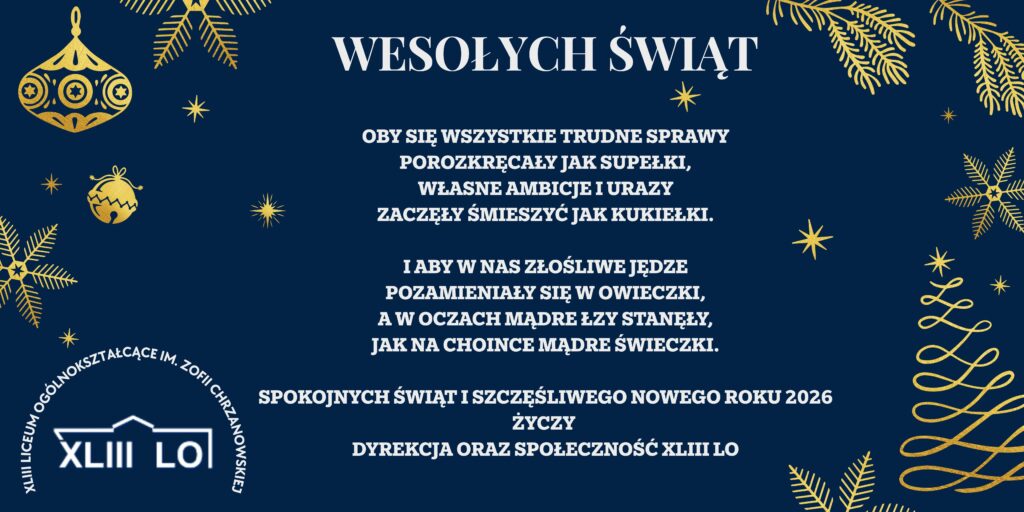 WESOŁYCH ŚWIĄT

OBY SIĘ WSZYSTKIE TRUDNE SPRAWY
POROZKRĘCAŁY JAK SUPEŁKI,
WŁASNE AMBICJE I URAZY
ZACZĘŁY ŚMIESZYĆ JAK KUKIEŁKI.

I ABY W NAS ZŁOŚLIWE JĘDZE
POZAMIENIAŁY SIĘ W OWIECZKI,
A W OCZACH MĄDRE ŁZY STANĘŁY,
JAK NA CHOINCE MĄDRE ŚWIECZKI.

SPOKOJNYCH ŚWIĄT I SZCZĘŚLIWEGO NOWEGO ROKU 2026
ŻYCZY
DYREKCJA ORAZ SPOŁECZNOŚĆ XLIII LO

XLIII LICEUM OGÓLNOKSZTAŁCĄCE IM. ZOFII CHRZANOWSKIEJ
XLIII LO